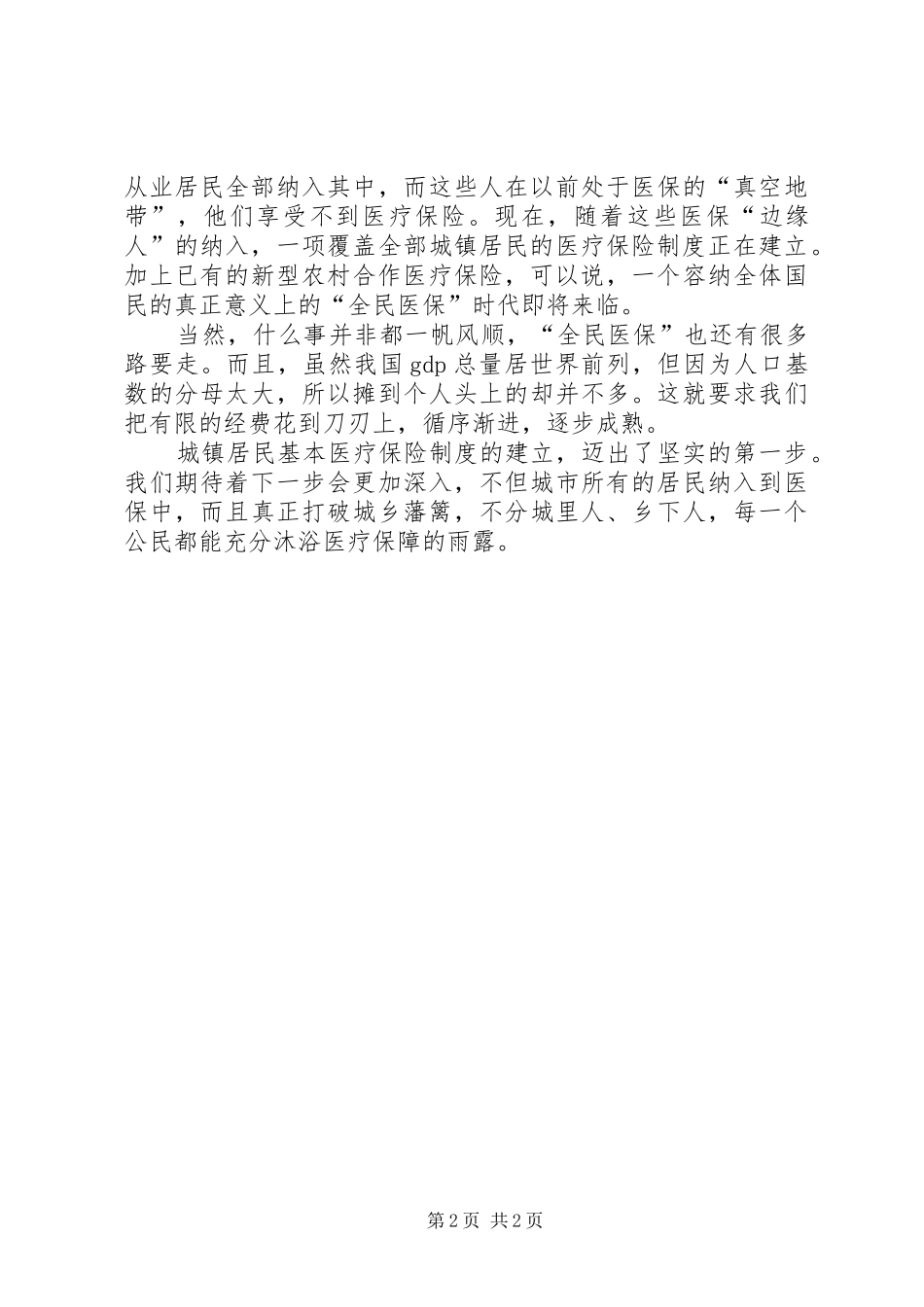 从业居民全部纳入其中，而这些人在以前处于医保的“真空地带”，他们享受不到医疗保险。现在，随着这些医保“边缘人”的纳入，一项覆盖全部城镇居民的医疗保险制度正在建立。加上已有的新型农村合作医疗保险，可以说，一个容纳全体国民的真正意义上的“全民医保”时代即将来临。

当然，什么事并非都一帆风顺，“全民医保”也还有很多路要走。而且，虽然我国 gdp 总量居世界前列，但因为人口基数的分母太大，所以摊到个人头上的却并不多。这就要求我们把有限的经费花到刀刃上，循序渐进，逐步成熟。

城镇居民基本医疗保险制度的建立，迈出了坚实的第一步。我们期待着下一步会更加深入，不但城市所有的居民纳入到医保中，而且真正打破城乡藩篱，不分城里人、乡下人，每一个公民都能充分沐浴医疗保障的雨露。

第 2 页 共 2 页